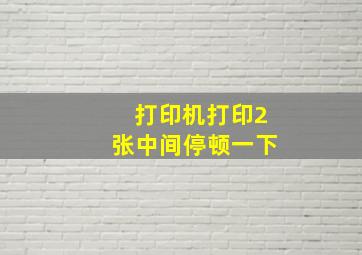 打印机打印2张中间停顿一下